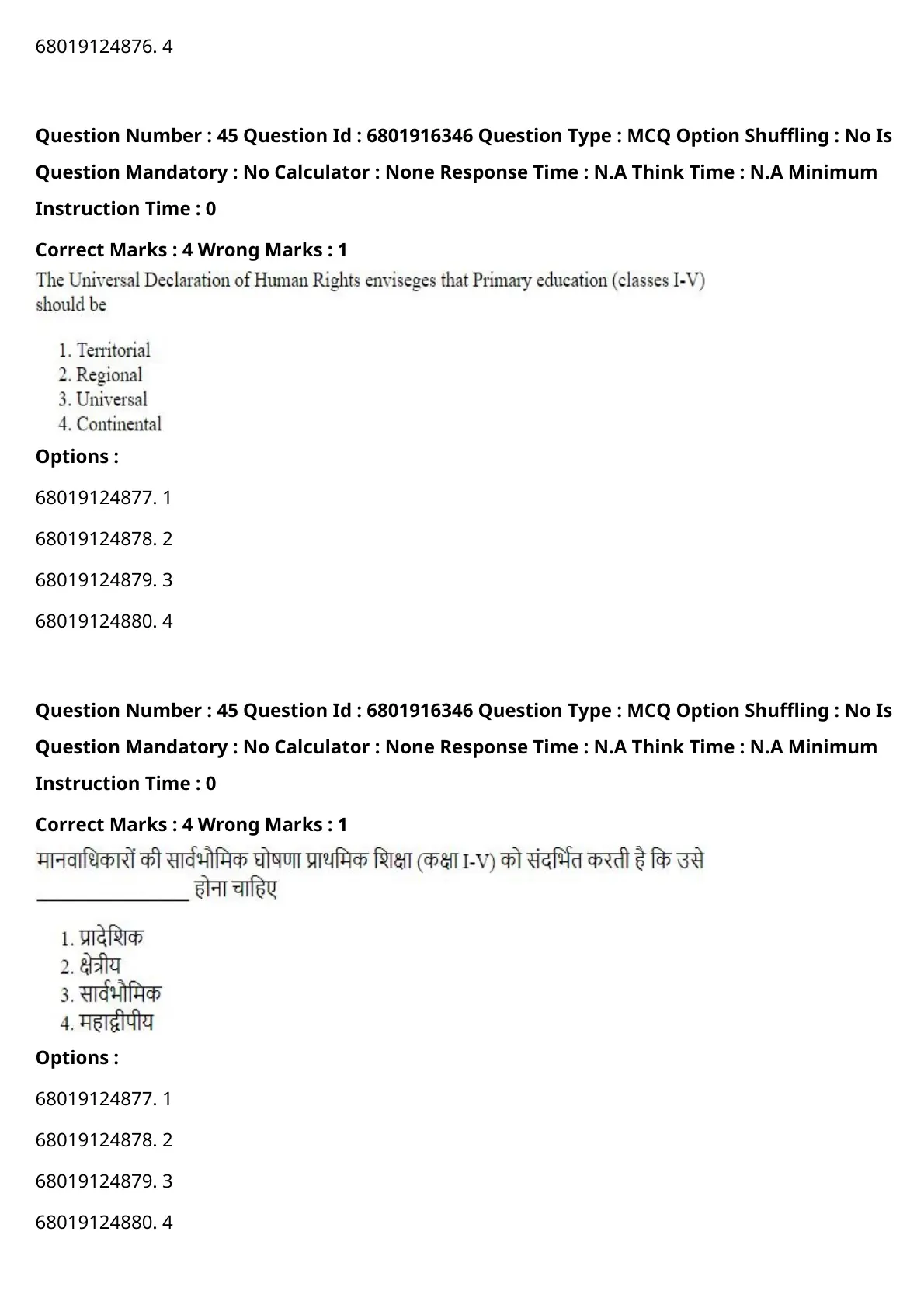 68019124876. 4

Question Number : 45 Question Id : 6801916346 Question Type : MCQ Option Shuffling : No Is Question Mandatory : No Calculator : None Response Time : N.A Think Time : N.A Minimum Instruction Time : 0

Correct Marks : 4 Wrong Marks : 1

The Universal Declaration of Human Rights enviseges that Primary education (classes I-V) should be

1. Territorial
2. Regional
3. Universal
4. Continental

Options :

68019124877. 1

68019124878. 2

68019124879. 3

68019124880. 4

Question Number : 45 Question Id : 6801916346 Question Type : MCQ Option Shuffling : No Is Question Mandatory : No Calculator : None Response Time : N.A Think Time : N.A Minimum Instruction Time : 0

Correct Marks : 4 Wrong Marks : 1

मानवाधिकारों की सार्वभौमिक घोषणा प्राथमिक शिक्षा (कक्षा I-V) को संदर्भित करती है कि उसे ________________ होना चाहिए

1. प्रादेशिक
2. क्षेत्रीय
3. सार्वभौमिक
4. महाद्वीपीय

Options :

68019124877. 1

68019124878. 2

68019124879. 3

68019124880. 4